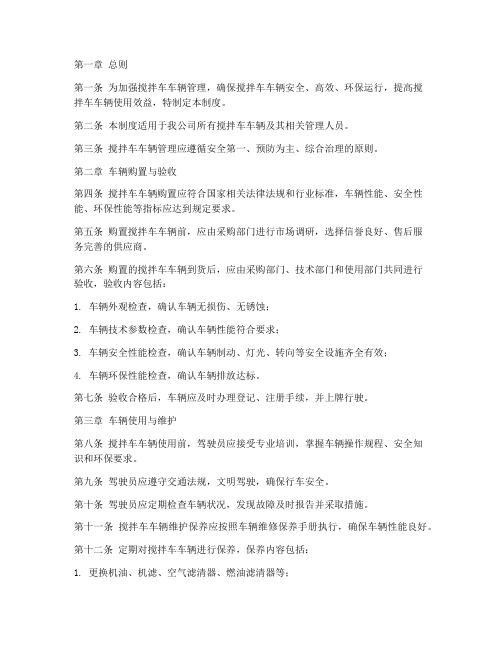 第一章 总则

第一条 为加强搅拌车车辆管理，确保搅拌车车辆安全、高效、环保运行，提高搅拌车车辆使用效益，特制定本制度。

第二条 本制度适用于我公司所有搅拌车车辆及其相关管理人员。

第三条 搅拌车车辆管理应遵循安全第一、预防为主、综合治理的原则。

第二章 车辆购置与验收

第四条 搅拌车车辆购置应符合国家相关法律法规和行业标准，车辆性能、安全性能、环保性能等指标应达到规定要求。

第五条 购置搅拌车车辆前，应由采购部门进行市场调研，选择信誉良好、售后服务完善的供应商。

第六条 购置的搅拌车车辆到货后，应由采购部门、技术部门和使用部门共同进行验收，验收内容包括：

1. 车辆外观检查，确认车辆无损伤、无锈蚀；

2. 车辆技术参数检查，确认车辆性能符合要求；

3. 车辆安全性能检查，确认车辆制动、灯光、转向等安全设施齐全有效；

4. 车辆环保性能检查，确认车辆排放达标。

第七条 验收合格后，车辆应及时办理登记、注册手续，并上牌行驶。

第三章 车辆使用与维护

第八条 搅拌车车辆使用前，驾驶员应接受专业培训，掌握车辆操作规程、安全知识和环保要求。

第九条 驾驶员应遵守交通法规，文明驾驶，确保行车安全。

第十条 驾驶员应定期检查车辆状况，发现故障及时报告并采取措施。

第十一条 搅拌车车辆维护保养应按照车辆维修保养手册执行，确保车辆性能良好。

第十二条 定期对搅拌车车辆进行保养，保养内容包括：

1. 更换机油、机滤、空气滤清器、燃油滤清器等；